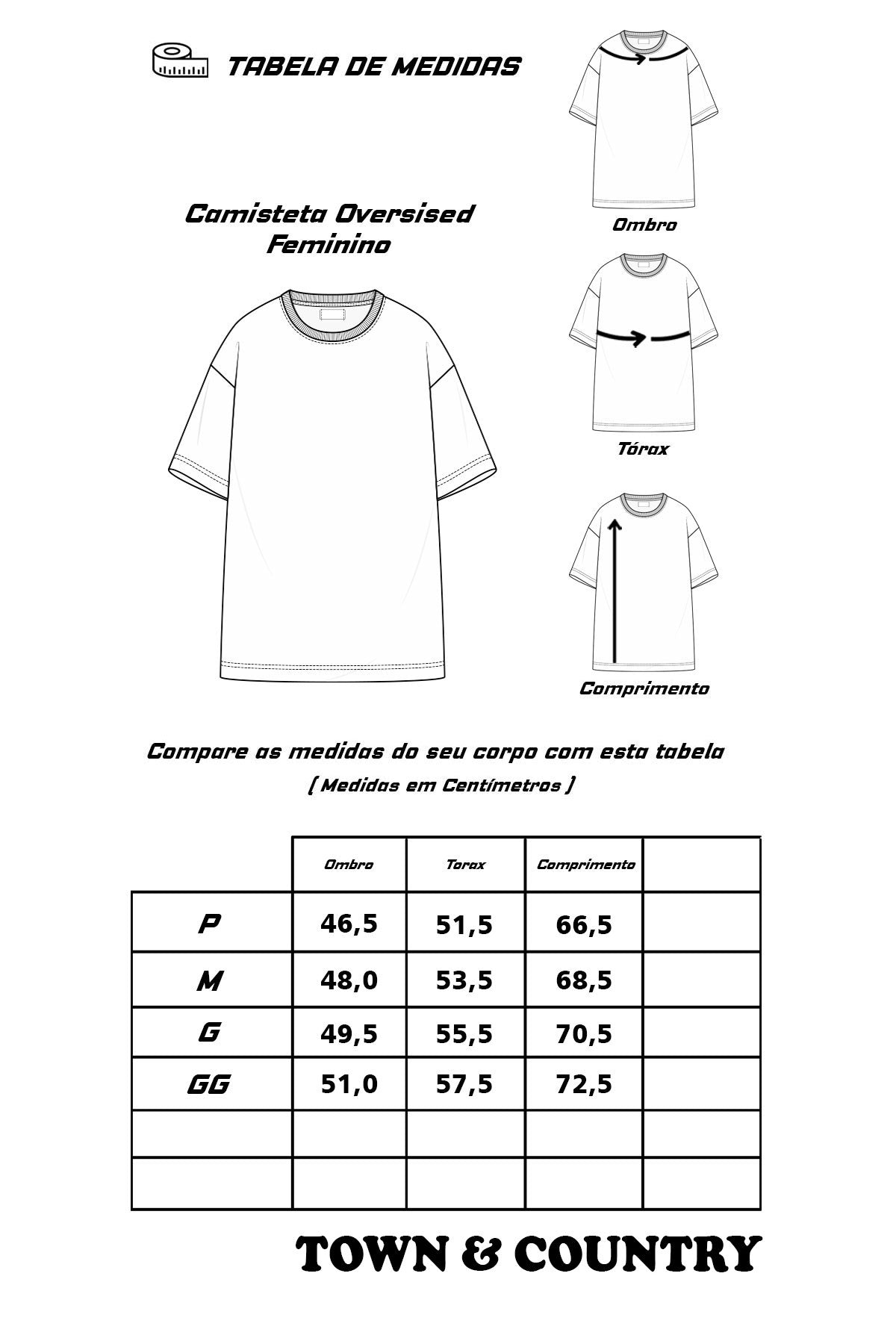 TABELA DE MEDIDAS

Camisteta Oversised Feminino

Ombro

Tórax

Comprimento

Compare as medidas do seu corpo com esta tabela
( Medidas em Centímetros )

| | Ombro | Torax | Comprimento | |
|---|---|---|---|---|
| P | 46,5 | 51,5 | 66,5 | |
| M | 48,0 | 53,5 | 68,5 | |
| G | 49,5 | 55,5 | 70,5 | |
| GG | 51,0 | 57,5 | 72,5 | |
| | | | | |
| | | | | |

TOWN & COUNTRY